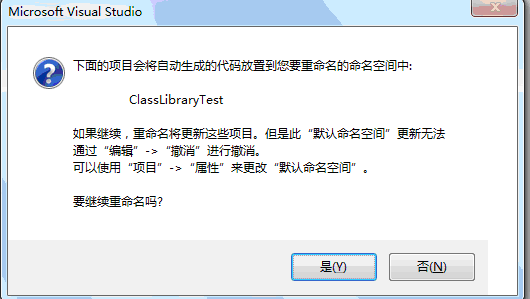 Microsoft Visual Studio

下面的项目会将自动生成的代码放置到您要重命名的命名空间中:

ClassLibraryTest

如果继续，重命名将更新这些项目。但是此“默认命名空间”更新无法通过“编辑”->“撤消”进行撤消。
可以使用“项目”->“属性”来更改“默认命名空间”。

要继续重命名吗?

是(Y)

否(N)